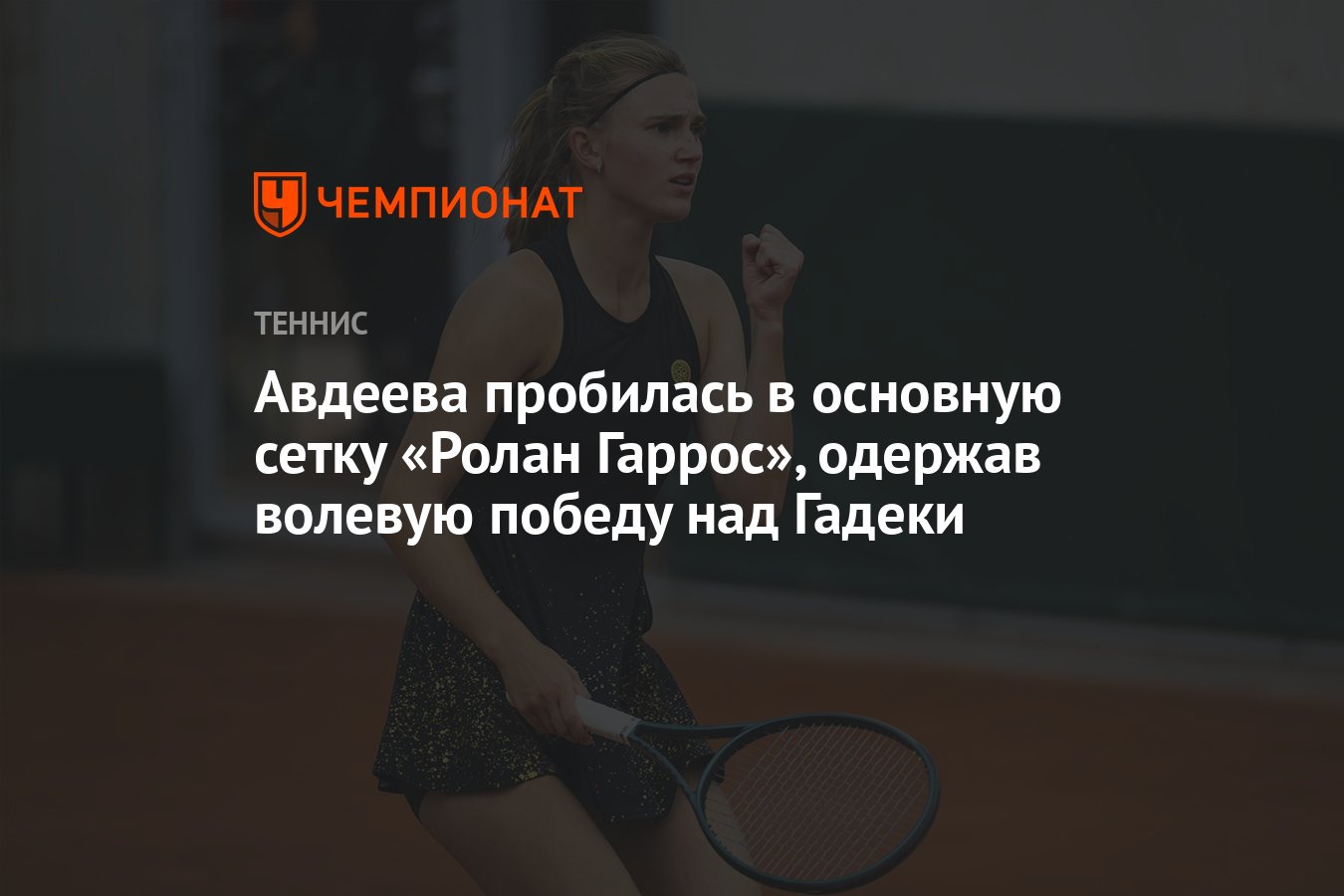 ЧЕМПИОНАТ

ТЕННИС

Авдеева пробилась в основную сетку «Ролан Гаррос», одержав волевую победу над Гадеки